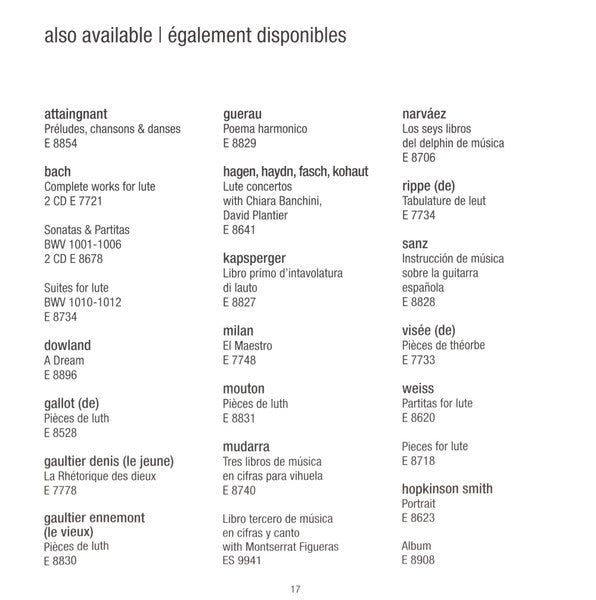 also available | également disponibles

attaingnant
Préludes, chansons & danses
E 8854

bach
Complete works for lute
2 CD E 7721

Sonatas & Partitas
BWV 1001-1006
2 CD E 8678

Suites for lute
BWV 1010-1012
E 8734

dowland
A Dream
E 8896

gallot (de)
Pièces de luth
E 8528

gaultier denis (le jeune)
La Rhétorique des dieux
E 7778

gaultier ennemont (le vieux)
Pièces de luth
E 8830

guerau
Poema harmonico
E 8829

hagen, haydn, fasch, kohaut
Lute concertos
with Chiara Banchini,
David Plantier
E 8641

kapsperger
Libro primo d'intavolatura
di lauto
E 8827

milan
El Maestro
E 7748

mouton
Pièces de luth
E 8831

mudarra
Tres libros de música
en cifras para vihuela
E 8740

Libro tercero de música
en cifras y canto
with Montserrat Figueras
ES 9941

narváez
Los seys libros
del delphin de música
E 8706

rippe (de)
Tabulature de leut
E 7734

sanz
Instrucción de música
sobre la guitarra
española
E 8828

visée (de)
Pièces de théorbe
E 7733

weiss
Partitas for lute
E 8620

Pieces for lute
E 8718

hopkinson smith
Portrait
E 8623

Album
E 8908

17